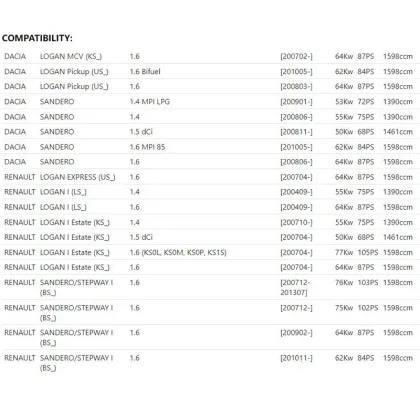 COMPATIBILITY:

| | | | | | | |
|---|---|---|---|---|---|---|
| DACIA | LOGAN MCV (KS_) | 1.6 | [200702-] | 64Kw | 87PS | 1598ccm |
| DACIA | LOGAN Pickup (US_) | 1.6 Bifuel | [201005-] | 62Kw | 84PS | 1598ccm |
| DACIA | LOGAN Pickup (US_) | 1.6 | [200803-] | 64Kw | 87PS | 1598ccm |
| DACIA | SANDERO | 1.4 MPI LPG | [200901-] | 53Kw | 72PS | 1390ccm |
| DACIA | SANDERO | 1.4 | [200806-] | 55Kw | 75PS | 1390ccm |
| DACIA | SANDERO | 1.5 dCi | [200811-] | 50Kw | 68PS | 1461ccm |
| DACIA | SANDERO | 1.6 MPI 85 | [201005-] | 62Kw | 84PS | 1598ccm |
| DACIA | SANDERO | 1.6 | [200806-] | 64Kw | 87PS | 1598ccm |
| RENAULT | LOGAN EXPRESS (US_) | 1.6 | [200704-] | 64Kw | 87PS | 1598ccm |
| RENAULT | LOGAN I (LS_) | 1.4 | [200409-] | 55Kw | 75PS | 1390ccm |
| RENAULT | LOGAN I (LS_) | 1.6 | [200409-] | 64Kw | 87PS | 1598ccm |
| RENAULT | LOGAN I Estate (KS_) | 1.4 | [200710-] | 55Kw | 75PS | 1390ccm |
| RENAULT | LOGAN I Estate (KS_) | 1.5 dCi | [200704-] | 50Kw | 68PS | 1461ccm |
| RENAULT | LOGAN I Estate (KS_) | 1.6 (KS0L, KS0M, KS0P, KS1S) | [200704-] | 77Kw | 105PS | 1598ccm |
| RENAULT | LOGAN I Estate (KS_) | 1.6 | [200704-] | 64Kw | 87PS | 1598ccm |
| RENAULT | SANDERO/STEPWAY I (BS_) | 1.6 | [200712-201307] | 76Kw | 103PS | 1598ccm |
| RENAULT | SANDERO/STEPWAY I (BS_) | 1.6 | [200712-] | 75Kw | 102PS | 1598ccm |
| RENAULT | SANDERO/STEPWAY I (BS_) | 1.6 | [200902-] | 64Kw | 87PS | 1598ccm |
| RENAULT | SANDERO/STEPWAY I (BS_) | 1.6 | [201011-] | 62Kw | 84PS | 1598ccm |